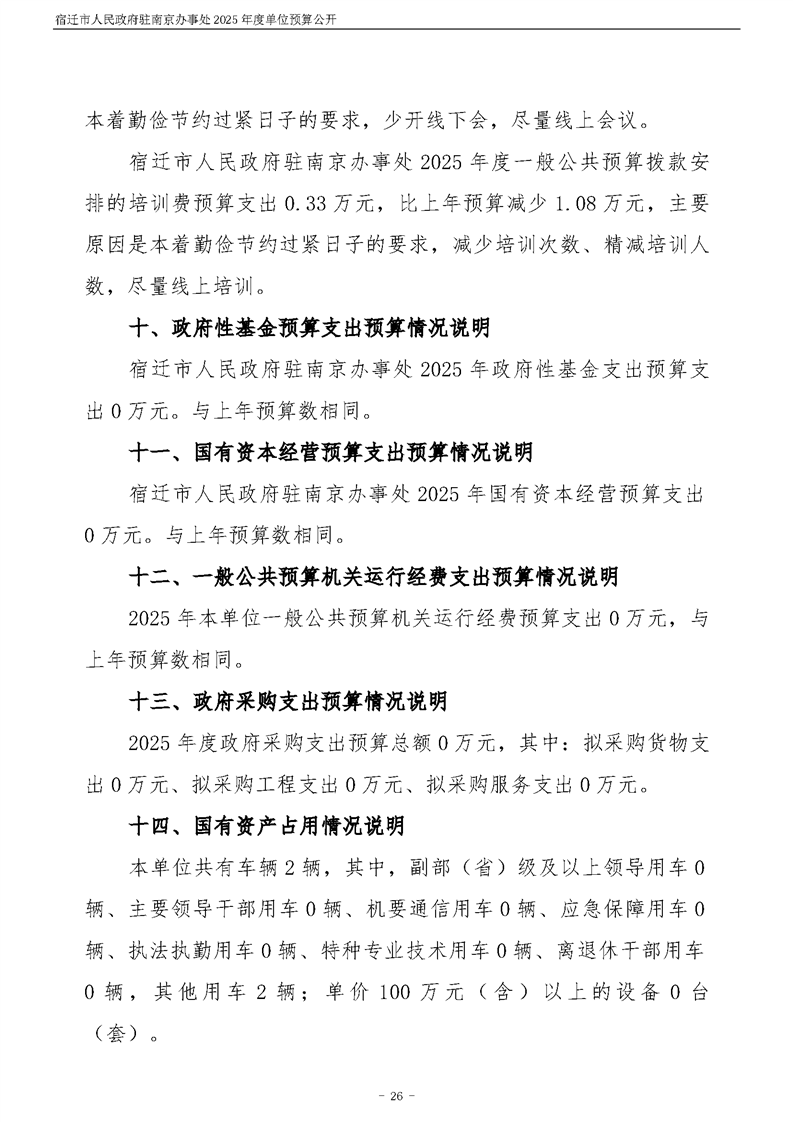 宿迁市人民政府驻南京办事处 2025 年度单位预算公开

本着勤俭节约过紧日子的要求，少开线下会，尽量线上会议。

宿迁市人民政府驻南京办事处 2025 年度一般公共预算拨款安排的培训费预算支出 0.33 万元，比上年预算减少 1.08 万元，主要原因是本着勤俭节约过紧日子的要求，减少培训次数、精减培训人数，尽量线上培训。

十、政府性基金预算支出预算情况说明

宿迁市人民政府驻南京办事处 2025 年政府性基金支出预算支出 0 万元。与上年预算数相同。

十一、国有资本经营预算支出预算情况说明

宿迁市人民政府驻南京办事处 2025 年国有资本经营预算支出 0 万元。与上年预算数相同。

十二、一般公共预算机关运行经费支出预算情况说明

2025 年本单位一般公共预算机关运行经费预算支出 0 万元，与上年预算数相同。

十三、政府采购支出预算情况说明

2025 年度政府采购支出预算总额 0 万元，其中：拟采购货物支出 0 万元、拟采购工程支出 0 万元、拟采购服务支出 0 万元。

十四、国有资产占用情况说明

本单位共有车辆 2 辆，其中，副部（省）级及以上领导用车 0 辆、主要领导干部用车 0 辆、机要通信用车 0 辆、应急保障用车 0 辆、执法执勤用车 0 辆、特种专业技术用车 0 辆、离退休干部用车 0 辆，其他用车 2 辆；单价 100 万元（含）以上的设备 0 台（套）。

- 26 -